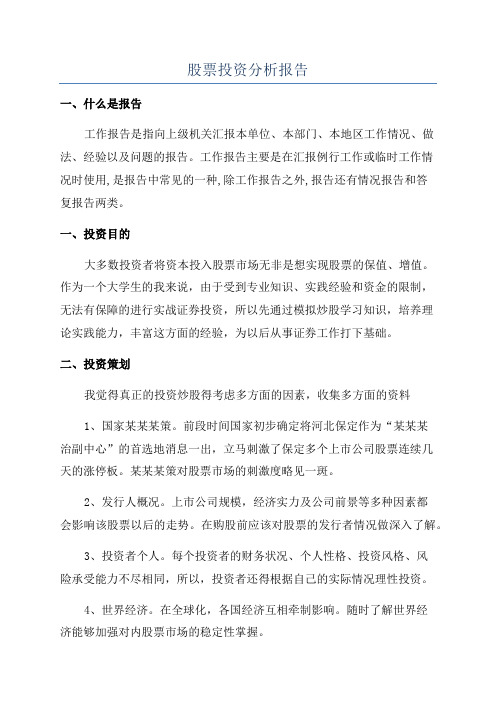 股票投资分析报告

一、什么是报告

工作报告是指向上级机关汇报本单位、本部门、本地区工作情况、做法、经验以及问题的报告。工作报告主要是在汇报例行工作或临时工作情况时使用,是报告中常见的一种,除工作报告之外,报告还有情况报告和答复报告两类。

一、投资目的

大多数投资者将资本投入股票市场无非是想实现股票的保值、增值。作为一个大学生的我来说，由于受到专业知识、实践经验和资金的限制，无法有保障的进行实战证券投资，所以先通过模拟炒股学习知识，培养理论实践能力，丰富这方面的经验，为以后从事证券工作打下基础。

二、投资策划

我觉得真正的投资炒股得考虑多方面的因素，收集多方面的资料

1、国家某某某策。前段时间国家初步确定将河北保定作为“某某某治副中心”的首选地消息一出，立马刺激了保定多个上市公司股票连续几天的涨停板。某某某策对股票市场的刺激度略见一斑。

2、发行人概况。上市公司规模，经济实力及公司前景等多种因素都会影响该股票以后的走势。在购股前应该对股票的发行者情况做深入了解。

3、投资者个人。每个投资者的财务状况、个人性格、投资风格、风险承受能力不尽相同，所以，投资者还得根据自己的实际情况理性投资。

4、世界经济。在全球化，各国经济互相牵制影响。随时了解世界经济能够加强对内股票市场的稳定性掌握。